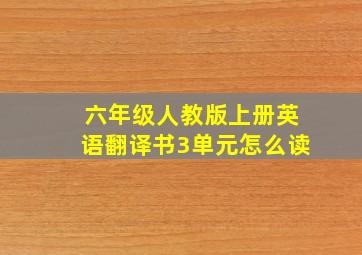 六年级人教版上册英语翻译书3单元怎么读